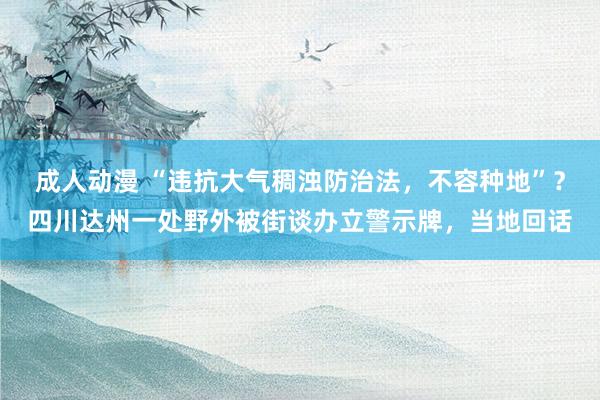 成人动漫“违抗大气稠浊防治法，不容种地”？四川达州一处野外被街谈办立警示牌，当地回话